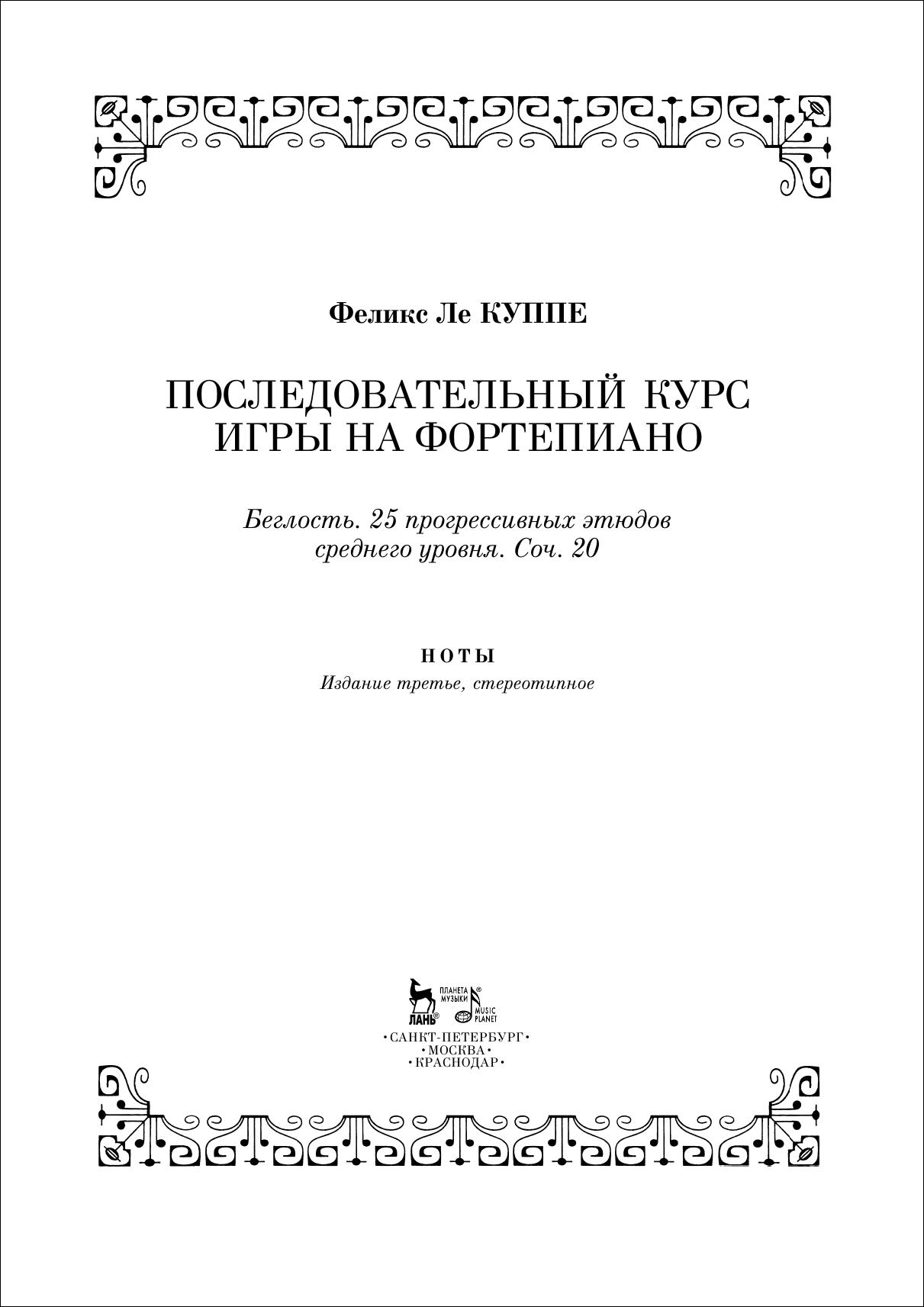 Феликс Ле КУППЕ

ПОСЛЕДОВАТЕЛЬНЫЙ КУРС ИГРЫ НА ФОРТЕПИАНО

Беглость. 25 прогрессивных этюдов среднего уровня. Соч. 20

НОТЫ

Издание третье, стереотипное

ЛАНЬ®
ПЛАНЕТА МУЗЫКИ®
MUSIC PLANET

•САНКТ-ПЕТЕРБУРГ•
•МОСКВА•
•КРАСНОДАР•